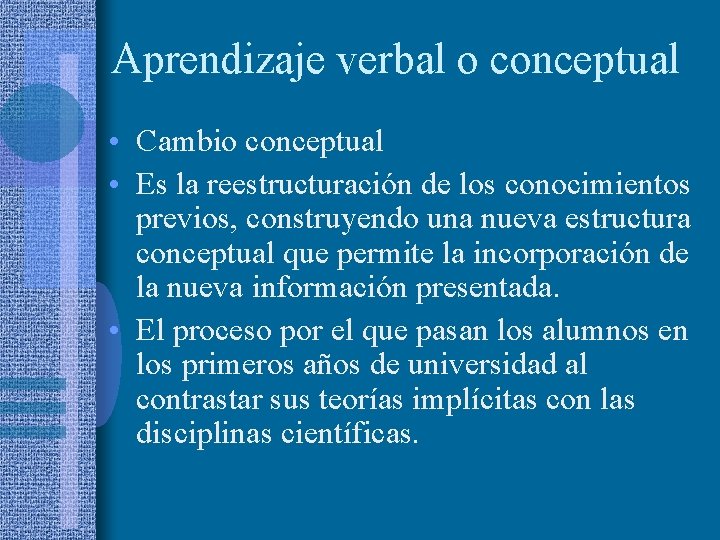 Aprendizaje verbal o conceptual

• Cambio conceptual
• Es la reestructuración de los conocimientos previos, construyendo una nueva estructura conceptual que permite la incorporación de la nueva información presentada.
• El proceso por el que pasan los alumnos en los primeros años de universidad al contrastar sus teorías implícitas con las disciplinas científicas.